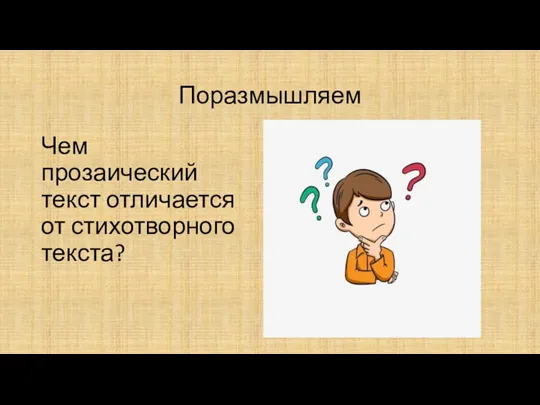 Поразмышляем

Чем прозаический текст отличается от стихотворного текста?

? ? ?